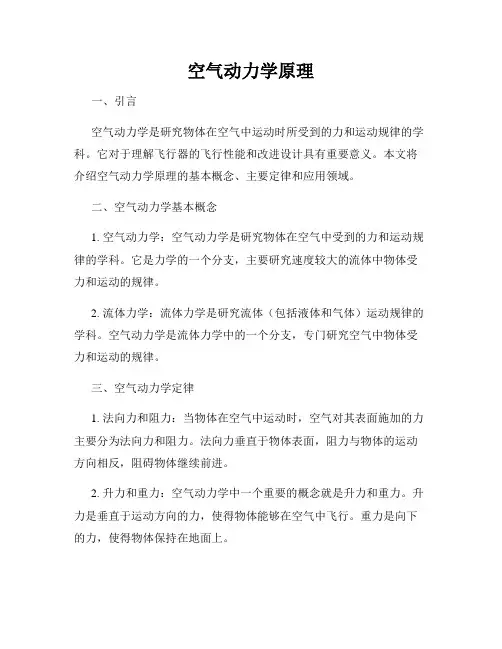 空气动力学原理

一、引言

空气动力学是研究物体在空气中运动时所受到的力和运动规律的学科。它对于理解飞行器的飞行性能和改进设计具有重要意义。本文将介绍空气动力学原理的基本概念、主要定律和应用领域。

二、空气动力学基本概念

1. 空气动力学：空气动力学是研究物体在空气中受到的力和运动规律的学科。它是力学的一个分支，主要研究速度较大的流体中物体受力和运动的规律。

2. 流体力学：流体力学是研究流体（包括液体和气体）运动规律的学科。空气动力学是流体力学中的一个分支，专门研究空气中物体受力和运动的规律。

三、空气动力学定律

1. 法向力和阻力：当物体在空气中运动时，空气对其表面施加的力主要分为法向力和阻力。法向力垂直于物体表面，阻力与物体的运动方向相反，阻碍物体继续前进。

2. 升力和重力：空气动力学中一个重要的概念就是升力和重力。升力是垂直于运动方向的力，使得物体能够在空气中飞行。重力是向下的力，使得物体保持在地面上。